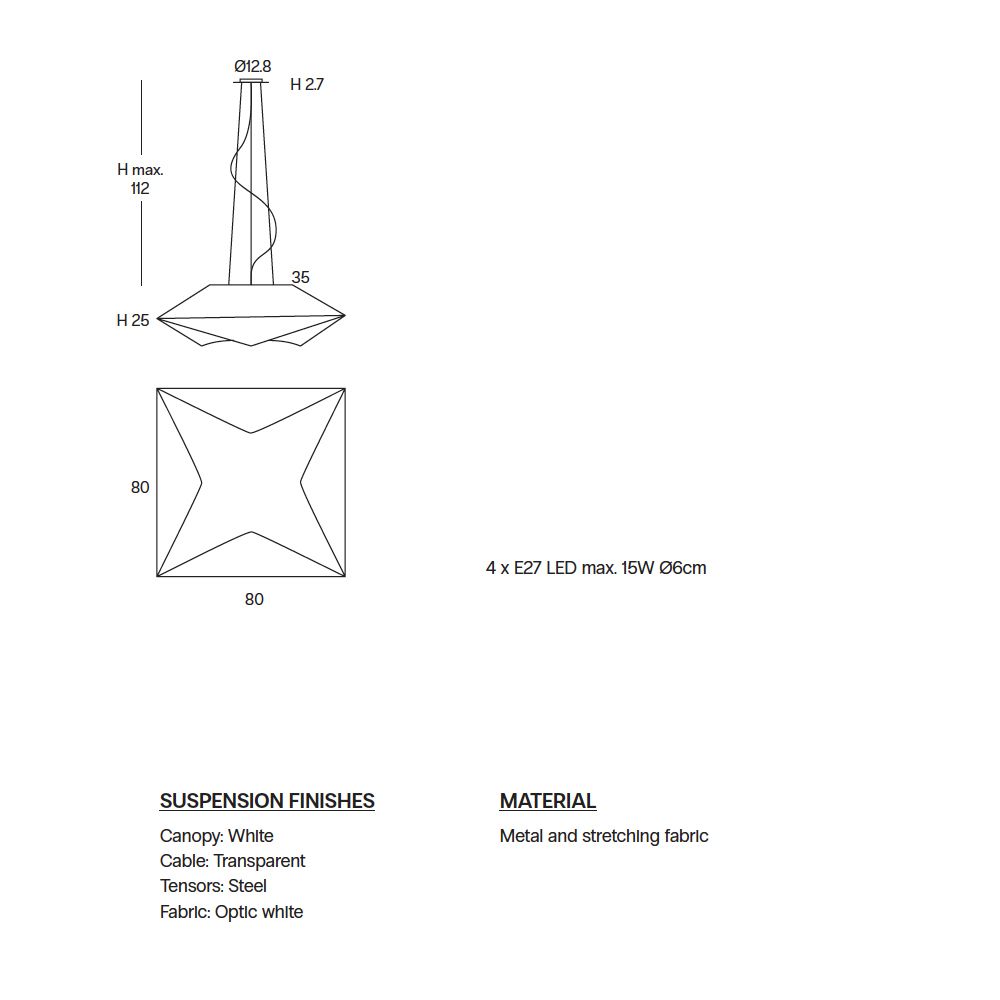 Ø12.8
H 2.7

H max.
112

35

H 25

80

80

4 x E27 LED max. 15W Ø6cm

SUSPENSION FINISHES

Canopy: White
Cable: Transparent
Tensors: Steel
Fabric: Optic white

MATERIAL

Metal and stretching fabric